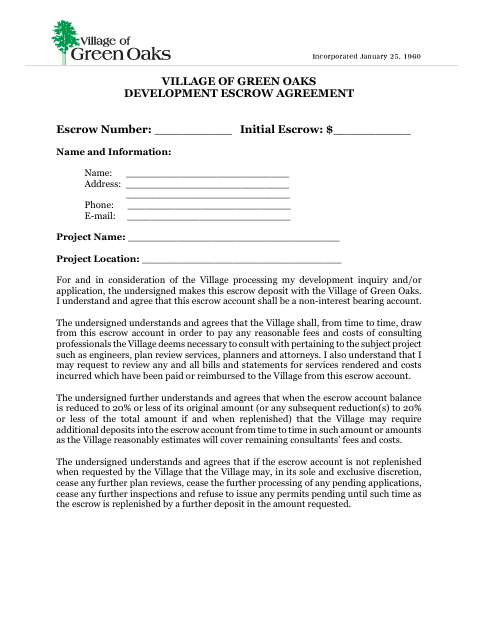 Village of
Green Oaks

Incorporated January 25, 1960

VILLAGE OF GREEN OAKS
DEVELOPMENT ESCROW AGREEMENT

Escrow Number: ____ Initial Escrow: $____

Name and Information:

Name: ____
Address: ____
____
Phone: ____
E-mail: ____

Project Name: ____

Project Location: ____

For and in consideration of the Village processing my development inquiry and/or application, the undersigned makes this escrow deposit with the Village of Green Oaks. I understand and agree that this escrow account shall be a non-interest bearing account.

The undersigned understands and agrees that the Village shall, from time to time, draw from this escrow account in order to pay any reasonable fees and costs of consulting professionals the Village deems necessary to consult with pertaining to the subject project such as engineers, plan review services, planners and attorneys. I also understand that I may request to review any and all bills and statements for services rendered and costs incurred which have been paid or reimbursed to the Village from this escrow account.

The undersigned further understands and agrees that when the escrow account balance is reduced to 20% or less of its original amount (or any subsequent reduction(s) to 20% or less of the total amount if and when replenished) that the Village may require additional deposits into the escrow account from time to time in such amount or amounts as the Village reasonably estimates will cover remaining consultants' fees and costs.

The undersigned understands and agrees that if the escrow account is not replenished when requested by the Village that the Village may, in its sole and exclusive discretion, cease any further plan reviews, cease the further processing of any pending applications, cease any further inspections and refuse to issue any permits pending until such time as the escrow is replenished by a further deposit in the amount requested.